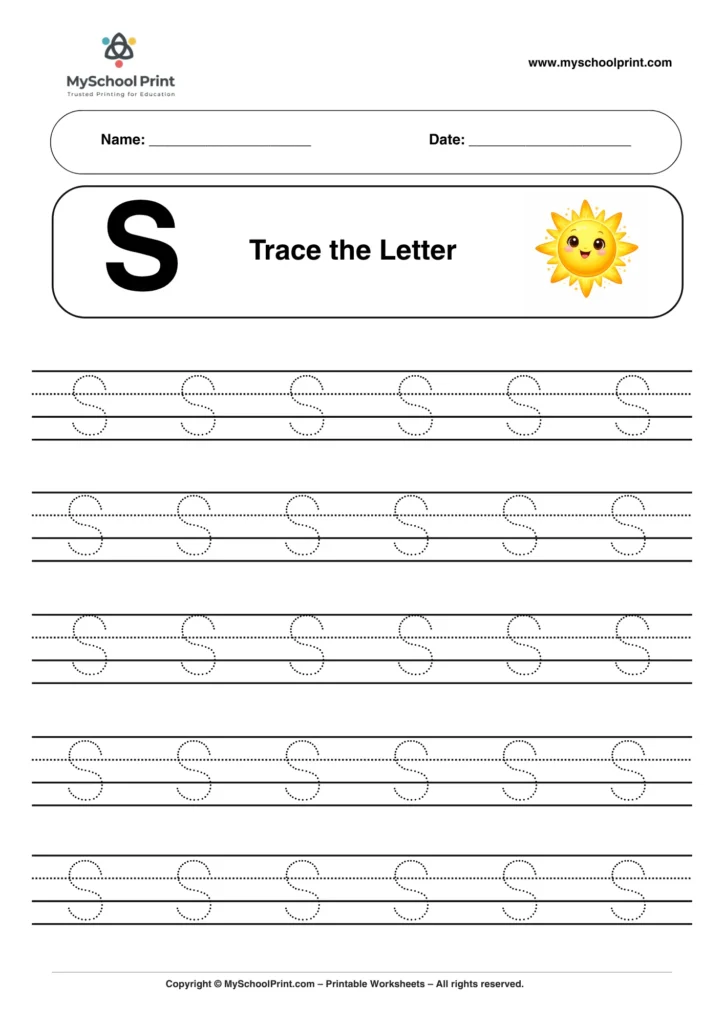 MySchool Print
Trusted Printing for Education

www.myschoolprint.com

Name: ____ Date: ____

S

Trace the Letter

S S S S S S

S S S S S S

S S S S S S

S S S S S S

S S S S S S

Copyright © MySchoolPrint.com – Printable Worksheets – All rights reserved.